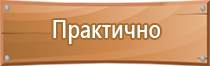 Практично